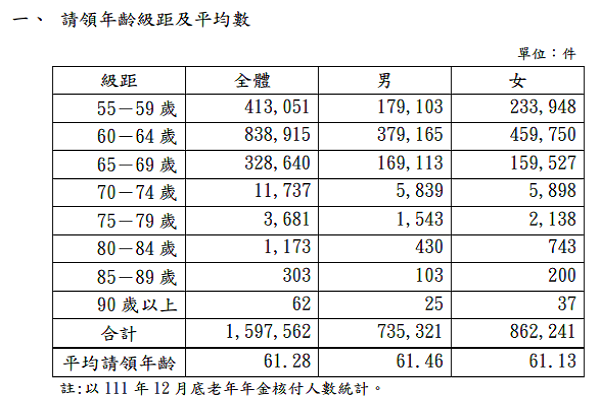 一、 請領年齡級距及平均數

單位：件

| 級距 | 全體 | 男 | 女 |
|---|---|---|---|
| 55－59 歲 | 413,051 | 179,103 | 233,948 |
| 60－64 歲 | 838,915 | 379,165 | 459,750 |
| 65－69 歲 | 328,640 | 169,113 | 159,527 |
| 70－74 歲 | 11,737 | 5,839 | 5,898 |
| 75－79 歲 | 3,681 | 1,543 | 2,138 |
| 80－84 歲 | 1,173 | 430 | 743 |
| 85－89 歲 | 303 | 103 | 200 |
| 90 歲以上 | 62 | 25 | 37 |
| 合計 | 1,597,562 | 735,321 | 862,241 |
| 平均請領年齡 | 61.28 | 61.46 | 61.13 |

註:以 111 年 12 月底老年年金核付人數統計。